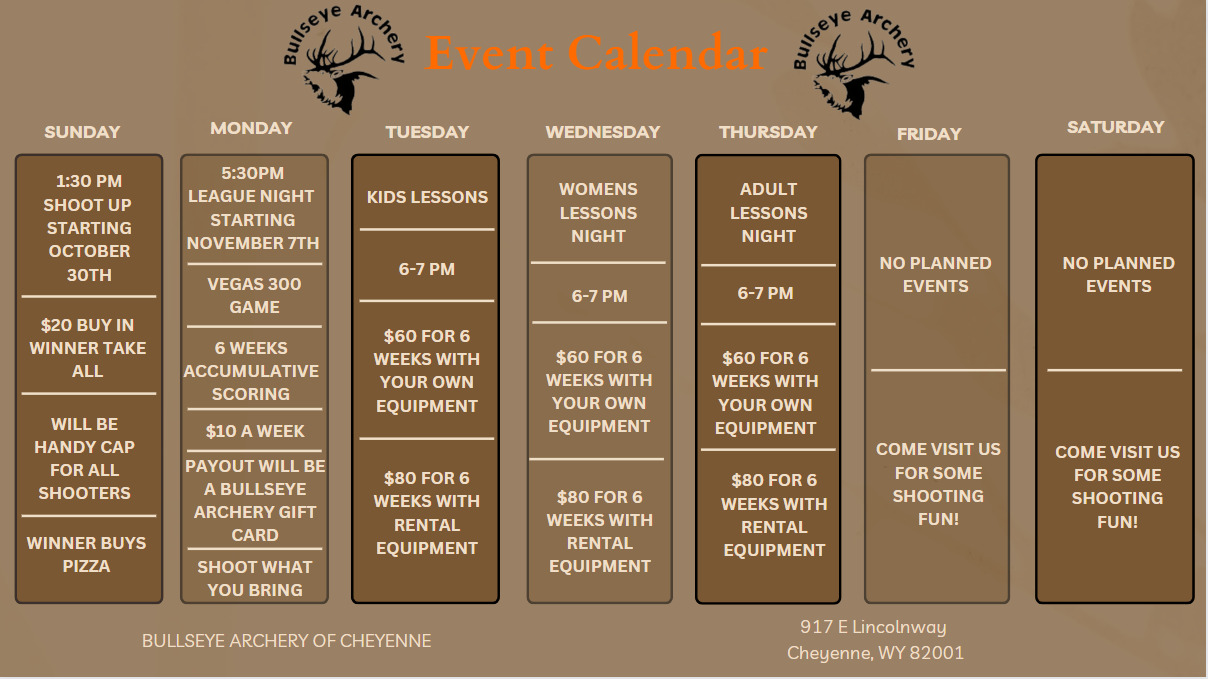 Bullseye Archery

Event Calendar

Bullseye Archery

SUNDAY

1:30 PM SHOOT UP STARTING OCTOBER 30TH

$20 BUY IN WINNER TAKE ALL

WILL BE HANDY CAP FOR ALL SHOOTERS

WINNER BUYS PIZZA

MONDAY

5:30PM LEAGUE NIGHT STARTING NOVEMBER 7TH

VEGAS 300 GAME

6 WEEKS ACCUMULATIVE SCORING

$10 A WEEK

PAYOUT WILL BE A BULLSEYE ARCHERY GIFT CARD

SHOOT WHAT YOU BRING

TUESDAY

KIDS LESSONS

6-7 PM

$60 FOR 6 WEEKS WITH YOUR OWN EQUIPMENT

$80 FOR 6 WEEKS WITH RENTAL EQUIPMENT

WEDNESDAY

WOMENS LESSONS NIGHT

6-7 PM

$60 FOR 6 WEEKS WITH YOUR OWN EQUIPMENT

$80 FOR 6 WEEKS WITH RENTAL EQUIPMENT

THURSDAY

ADULT LESSONS NIGHT

6-7 PM

$60 FOR 6 WEEKS WITH YOUR OWN EQUIPMENT

$80 FOR 6 WEEKS WITH RENTAL EQUIPMENT

FRIDAY

NO PLANNED EVENTS

COME VISIT US FOR SOME SHOOTING FUN!

SATURDAY

NO PLANNED EVENTS

COME VISIT US FOR SOME SHOOTING FUN!

BULLSEYE ARCHERY OF CHEYENNE

917 E Lincolnway
Cheyenne, WY 82001